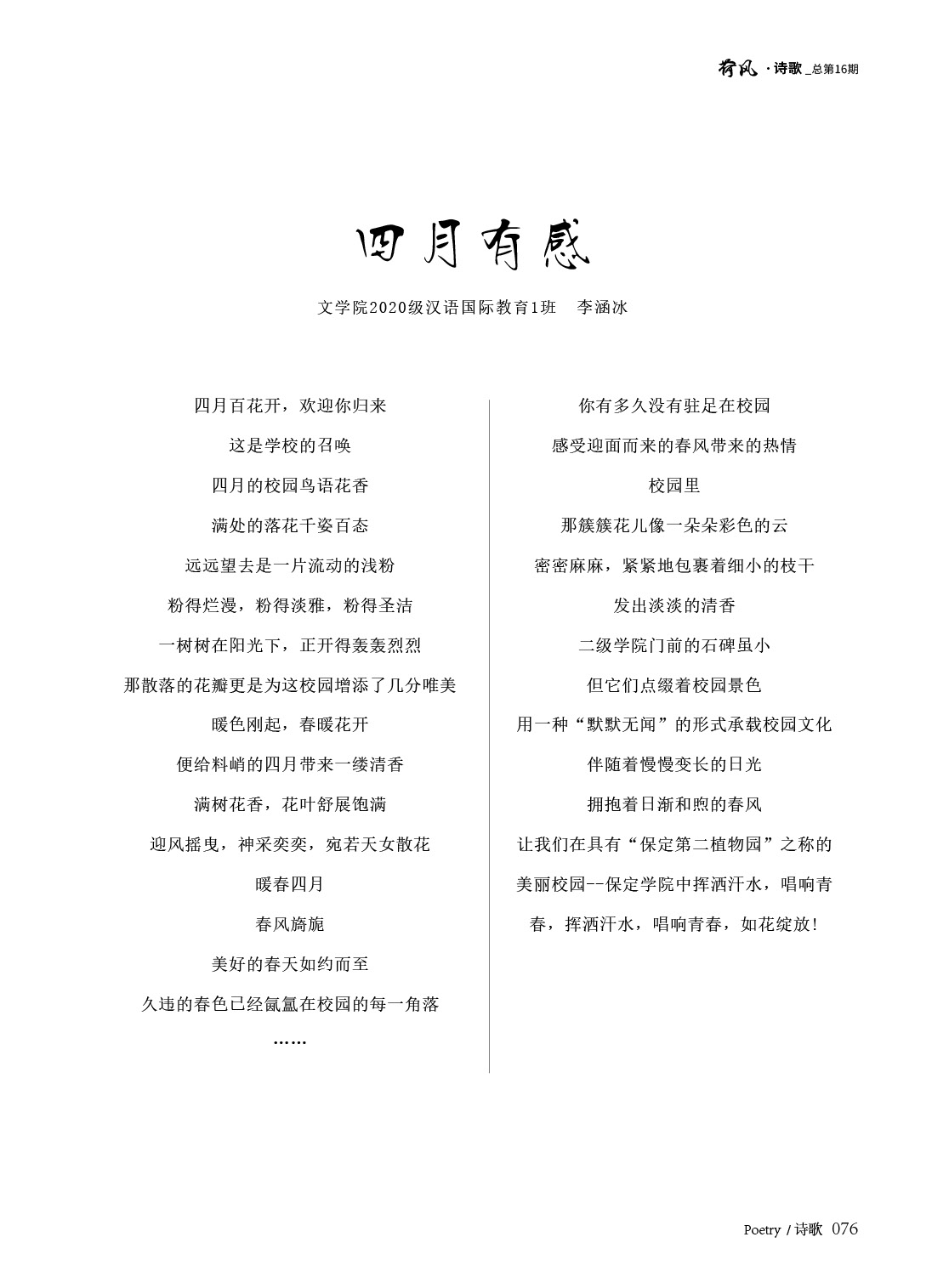 荷风·诗歌_总第16期

四月有感

文学院2020级汉语国际教育1班 李涵冰

四月百花开，欢迎你归来

这是学校的召唤

四月的校园鸟语花香

满处的落花千姿百态

远远望去是一片流动的浅粉

粉得烂漫，粉得淡雅，粉得圣洁

一树树在阳光下，正开得轰轰烈烈

那散落的花瓣更是为这校园增添了几分唯美

暖色刚起，春暖花开

便给料峭的四月带来一缕清香

满树花香，花叶舒展饱满

迎风摇曳，神采奕奕，宛若天女散花

暖春四月

春风旖旎

美好的春天如约而至

久违的春色已经氤氲在校园的每一角落

……

你有多久没有驻足在校园

感受迎面而来的春风带来的热情

校园里

那簇簇花儿像一朵朵彩色的云

密密麻麻，紧紧地包裹着细小的枝干

发出淡淡的清香

二级学院门前的石碑虽小

但它们点缀着校园景色

用一种“默默无闻”的形式承载校园文化

伴随着慢慢变长的日光

拥抱着日渐和煦的春风

让我们在具有“保定第二植物园”之称的

美丽校园--保定学院中挥洒汗水，唱响青

春，挥洒汗水，唱响青春，如花绽放!

Poetry / 诗歌 076